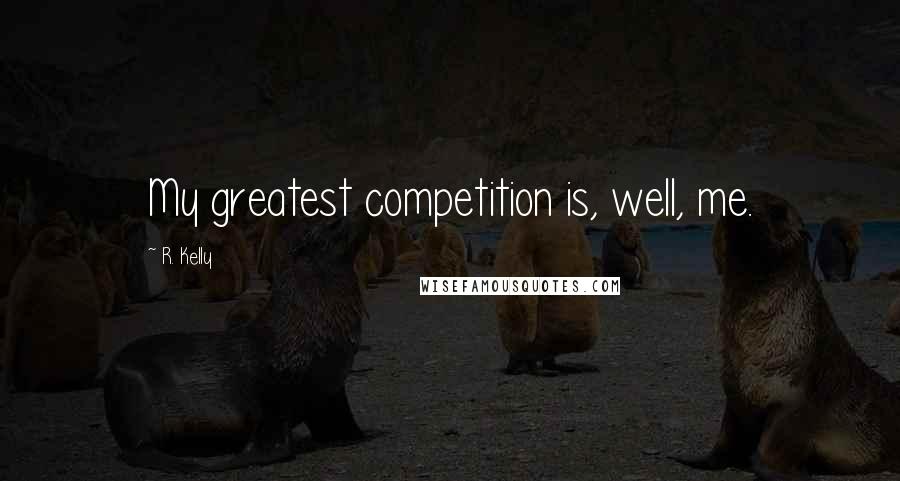 My greatest competition is, well, me.

~ R. Kelly

WISEFAMOUSQUOTES.COM